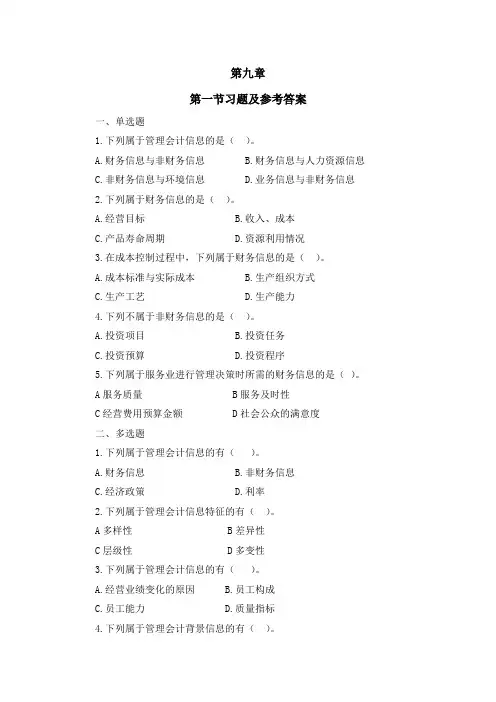 第九章

第一节习题及参考答案

一、单选题

1. 下列属于管理会计信息的是（ ）。

A. 财务信息与非财务信息　　B. 财务信息与人力资源信息

C. 非财务信息与环境信息　　D. 业务信息与非财务信息

2. 下列属于财务信息的是（ ）。

A. 经营目标　　B. 收入、成本

C. 产品寿命周期　　D. 资源利用情况

3. 在成本控制过程中，下列属于财务信息的是（ ）。

A. 成本标准与实际成本　　B. 生产组织方式

C. 生产工艺　　D. 生产能力

4. 下列不属于非财务信息的是（ ）。

A. 投资项目　　B. 投资任务

C. 投资预算　　D. 投资程序

5. 下列属于服务业进行管理决策时所需的财务信息的是（ ）。

A 服务质量　　B 服务及时性

C 经营费用预算金额　　D 社会公众的满意度

二、多选题

1. 下列属于管理会计信息的有（ ）。

A. 财务信息　　B. 非财务信息

C. 经济政策　　D. 利率

2. 下列属于管理会计信息特征的有（ ）。

A 多样性　　B 差异性

C 层级性　　D 多变性

3. 下列属于管理会计信息的有（ ）。

A. 经营业绩变化的原因　　B. 员工构成

C. 员工能力　　D. 质量指标

4. 下列属于管理会计背景信息的有（ ）。